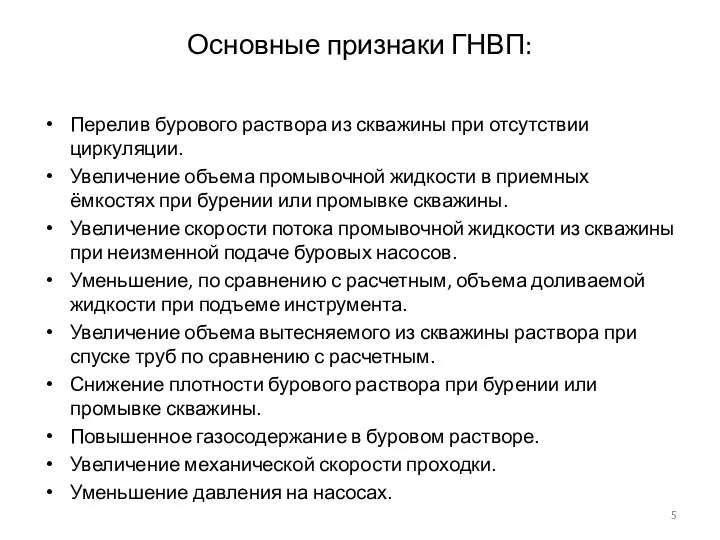 Основные признаки ГНВП:

• Перелив бурового раствора из скважины при отсутствии циркуляции.
• Увеличение объема промывочной жидкости в приемных ёмкостях при бурении или промывке скважины.
• Увеличение скорости потока промывочной жидкости из скважины при неизменной подаче буровых насосов.
• Уменьшение, по сравнению с расчетным, объема доливаемой жидкости при подъеме инструмента.
• Увеличение объема вытесняемого из скважины раствора при спуске труб по сравнению с расчетным.
• Снижение плотности бурового раствора при бурении или промывке скважины.
• Повышенное газосодержание в буровом растворе.
• Увеличение механической скорости проходки.
• Уменьшение давления на насосах.

5